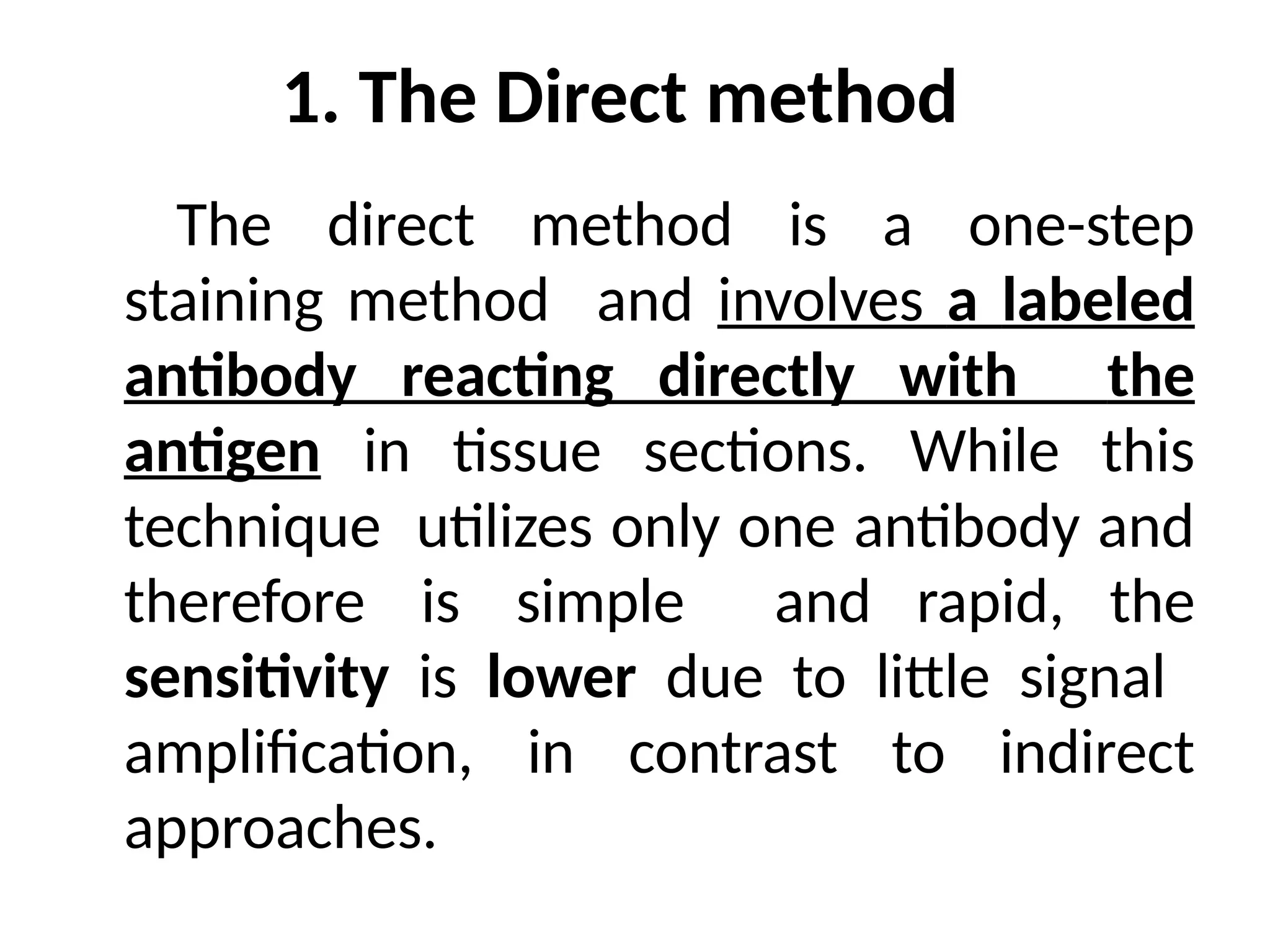 1. The Direct method

The direct method is a one-step staining method and involves a labeled antibody reacting directly with the antigen in tissue sections. While this technique utilizes only one antibody and therefore is simple and rapid, the sensitivity is lower due to little signal amplification, in contrast to indirect approaches.